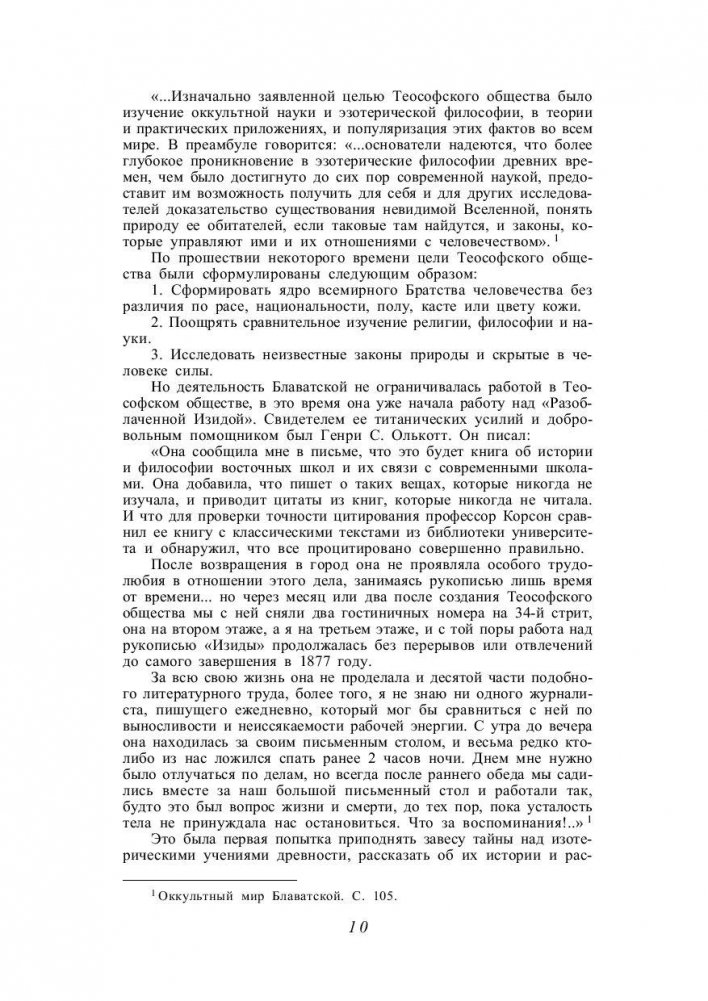 «...Изначально заявленной целью Теософского общества было изучение оккультной науки и эзотерической философии, в теории и практических приложениях, и популяризация этих фактов во всем мире. В преамбуле говорится: «...основатели надеются, что более глубокое проникновение в эзотерические философии древних времен, чем было достигнуто до сих пор современной наукой, предоставит им возможность получить для себя и для других исследователей доказательство существования невидимой Вселенной, понять природу ее обитателей, если таковые там найдутся, и законы, которые управляют ими и их отношениями с человечеством». $^1$

По прошествии некоторого времени цели Теософского общества были сформулированы следующим образом:

1. Сформировать ядро всемирного Братства человечества без различия по расе, национальности, полу, касте или цвету кожи.

2. Поощрять сравнительное изучение религии, философии и науки.

3. Исследовать неизвестные законы природы и скрытые в человеке силы.

Но деятельность Блаватской не ограничивалась работой в Теософском обществе, в это время она уже начала работу над «Разоблаченной Изидой». Свидетелем ее титанических усилий и добровольным помощником был Генри С. Олькотт. Он писал:

«Она сообщила мне в письме, что это будет книга об истории и философии восточных школ и их связи с современными школами. Она добавила, что пишет о таких вещах, которые никогда не изучала, и приводит цитаты из книг, которые никогда не читала. И что для проверки точности цитирования профессор Корсон сравнил ее книгу с классическими текстами из библиотеки университета и обнаружил, что все процитировано совершенно правильно.

После возвращения в город она не проявляла особого трудолюбия в отношении этого дела, занимаясь рукописью лишь время от времени... но через месяц или два после создания Теософского общества мы с ней сняли два гостиничных номера на 34-й стрит, она на втором этаже, а я на третьем этаже, и с той поры работа над рукописью «Изиды» продолжалась без перерывов или отвлечений до самого завершения в 1877 году.

За всю свою жизнь она не проделала и десятой части подобного литературного труда, более того, я не знаю ни одного журналиста, пишущего ежедневно, который мог бы сравниться с ней по выносливости и неиссякаемости рабочей энергии. С утра до вечера она находилась за своим письменным столом, и весьма редко кто-либо из нас ложился спать ранее 2 часов ночи. Днем мне нужно было отлучаться по делам, но всегда после раннего обеда мы садились вместе за наш большой письменный стол и работали так, будто это был вопрос жизни и смерти, до тех пор, пока усталость тела не принуждала нас остановиться. Что за воспоминания!..» $^1$

Это была первая попытка приподнять завесу тайны над изотерическими учениями древности, рассказать об их истории и рас-

$^1$ Оккультный мир Блаватской. С. 105.

10